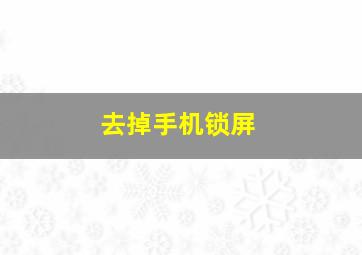 去掉手机锁屏